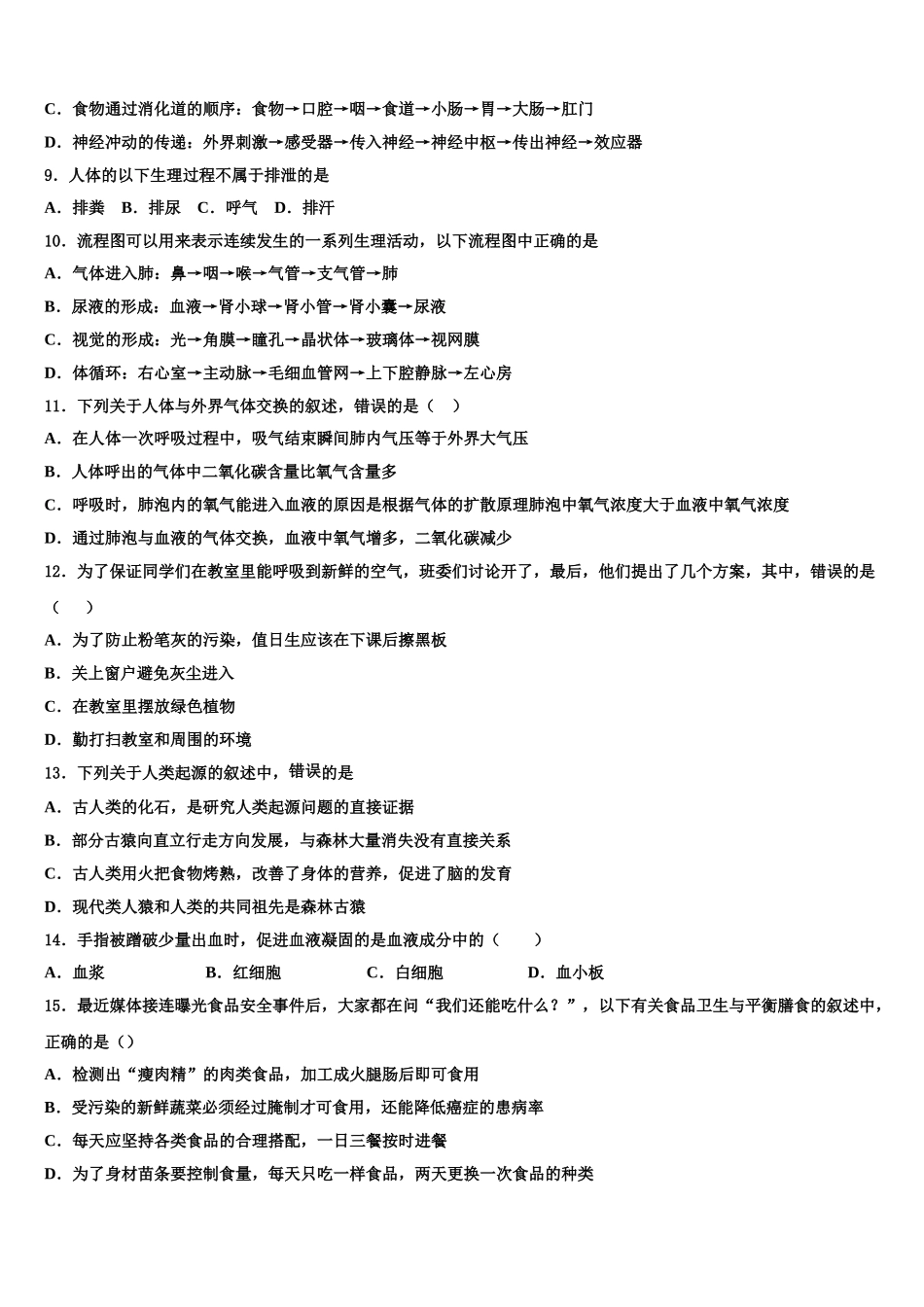 C．食物通过消化道的顺序：食物→口腔→咽→食道→小肠→胃→大肠→肛门

D．神经冲动的传递：外界刺激→感受器→传入神经→神经中枢→传出神经→效应器

9．人体的以下生理过程不属于排泄的是

A．排粪　B．排尿　C．呼气　D．排汗

10．流程图可以用来表示连续发生的一系列生理活动，以下流程图中正确的是

A．气体进入肺：鼻→咽→喉→气管→支气管→肺

B．尿液的形成：血液→肾小球→肾小管→肾小囊→尿液

C．视觉的形成：光→角膜→瞳孔→晶状体→玻璃体→视网膜

D．体循环：右心室→主动脉→毛细血管网→上下腔静脉→左心房

11．下列关于人体与外界气体交换的叙述，错误的是（　）

A．在人体一次呼吸过程中，吸气结束瞬间肺内气压等于外界大气压

B．人体呼出的气体中二氧化碳含量比氧气含量多

C．呼吸时，肺泡内的氧气能进入血液的原因是根据气体的扩散原理肺泡中氧气浓度大于血液中氧气浓度

D．通过肺泡与血液的气体交换，血液中氧气增多，二氧化碳减少

12．为了保证同学们在教室里能呼吸到新鲜的空气，班委们讨论开了，最后，他们提出了几个方案，其中，错误的是（　　）

A．为了防止粉笔灰的污染，值日生应该在下课后擦黑板

B．关上窗户避免灰尘进入

C．在教室里摆放绿色植物

D．勤打扫教室和周围的环境

13．下列关于人类起源的叙述中，错误的是

A．古人类的化石，是研究人类起源问题的直接证据

B．部分古猿向直立行走方向发展，与森林大量消失没有直接关系

C．古人类用火把食物烤熟，改善了身体的营养，促进了脑的发育

D．现代类人猿和人类的共同祖先是森林古猿

14．手指被蹭破少量出血时，促进血液凝固的是血液成分中的（　　）

A．血浆　　B．红细胞　　C．白细胞　　D．血小板

15．最近媒体接连曝光食品安全事件后，大家都在问“我们还能吃什么？”，以下有关食品卫生与平衡膳食的叙述中，正确的是（）

A．检测出“瘦肉精”的肉类食品，加工成火腿肠后即可食用

B．受污染的新鲜蔬菜必须经过腌制才可食用，还能降低癌症的患病率

C．每天应坚持各类食品的合理搭配，一日三餐按时进餐

D．为了身材苗条要控制食量，每天只吃一样食品，两天更换一次食品的种类